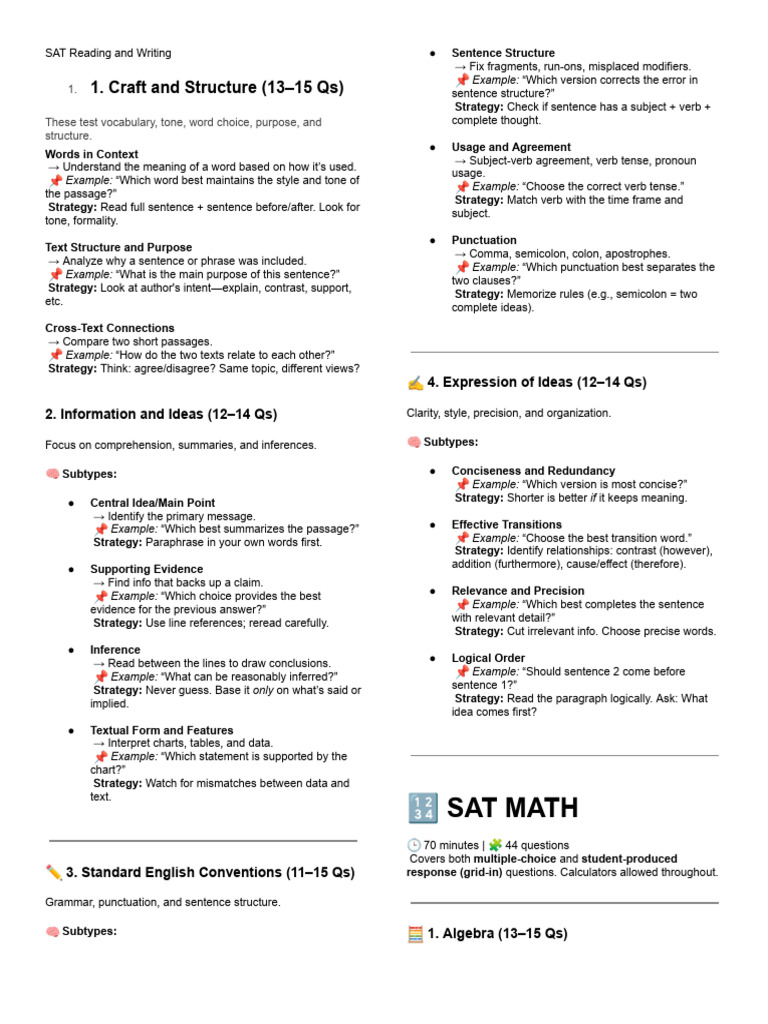 SAT Reading and Writing

1. 1. Craft and Structure (13–15 Qs)

These test vocabulary, tone, word choice, purpose, and structure.

Words in Context
→ Understand the meaning of a word based on how it's used.
📌 Example: "Which word best maintains the style and tone of the passage?"
Strategy: Read full sentence + sentence before/after. Look for tone, formality.

Text Structure and Purpose
→ Analyze why a sentence or phrase was included.
📌 Example: "What is the main purpose of this sentence?"
Strategy: Look at author's intent—explain, contrast, support, etc.

Cross-Text Connections
→ Compare two short passages.
📌 Example: "How do the two texts relate to each other?"
Strategy: Think: agree/disagree? Same topic, different views?

2. Information and Ideas (12–14 Qs)

Focus on comprehension, summaries, and inferences.

🧠 Subtypes:

● Central Idea/Main Point
→ Identify the primary message.
📌 Example: "Which best summarizes the passage?"
Strategy: Paraphrase in your own words first.

● Supporting Evidence
→ Find info that backs up a claim.
📌 Example: "Which choice provides the best evidence for the previous answer?"
Strategy: Use line references; reread carefully.

● Inference
→ Read between the lines to draw conclusions.
📌 Example: "What can be reasonably inferred?"
Strategy: Never guess. Base it only on what's said or implied.

● Textual Form and Features
→ Interpret charts, tables, and data.
📌 Example: "Which statement is supported by the chart?"
Strategy: Watch for mismatches between data and text.

✏️ 3. Standard English Conventions (11–15 Qs)

Grammar, punctuation, and sentence structure.

🧠 Subtypes:

● Sentence Structure
→ Fix fragments, run-ons, misplaced modifiers.
📌 Example: "Which version corrects the error in sentence structure?"
Strategy: Check if sentence has a subject + verb + complete thought.

● Usage and Agreement
→ Subject-verb agreement, verb tense, pronoun usage.
📌 Example: "Choose the correct verb tense."
Strategy: Match verb with the time frame and subject.

● Punctuation
→ Comma, semicolon, colon, apostrophes.
📌 Example: "Which punctuation best separates the two clauses?"
Strategy: Memorize rules (e.g., semicolon = two complete ideas).

✍️ 4. Expression of Ideas (12–14 Qs)

Clarity, style, precision, and organization.

🧠 Subtypes:

● Conciseness and Redundancy
📌 Example: "Which version is most concise?"
Strategy: Shorter is better if it keeps meaning.

● Effective Transitions
📌 Example: "Choose the best transition word."
Strategy: Identify relationships: contrast (however), addition (furthermore), cause/effect (therefore).

● Relevance and Precision
📌 Example: "Which best completes the sentence with relevant detail?"
Strategy: Cut irrelevant info. Choose precise words.

● Logical Order
📌 Example: "Should sentence 2 come before sentence 1?"
Strategy: Read the paragraph logically. Ask: What idea comes first?

🔢 SAT MATH

🕒 70 minutes | 🧩 44 questions
Covers both multiple-choice and student-produced response (grid-in) questions. Calculators allowed throughout.

🧮 1. Algebra (13–15 Qs)